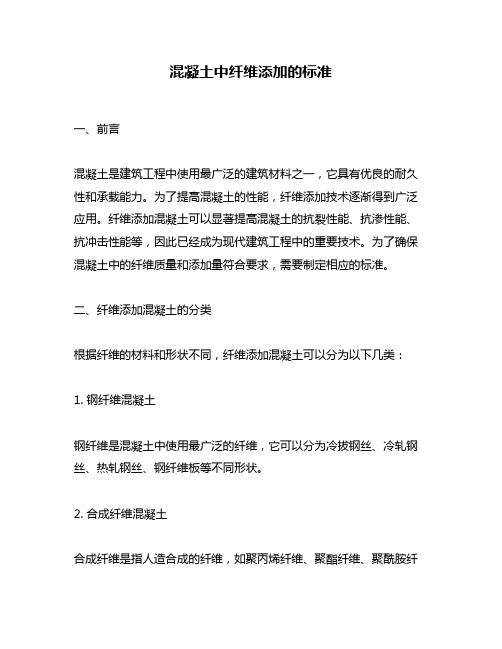 混凝土中纤维添加的标准

一、前言

混凝土是建筑工程中使用最广泛的建筑材料之一，它具有优良的耐久性和承载能力。为了提高混凝土的性能，纤维添加技术逐渐得到广泛应用。纤维添加混凝土可以显著提高混凝土的抗裂性能、抗渗性能、抗冲击性能等，因此已经成为现代建筑工程中的重要技术。为了确保混凝土中的纤维质量和添加量符合要求，需要制定相应的标准。

二、纤维添加混凝土的分类

根据纤维的材料和形状不同，纤维添加混凝土可以分为以下几类：

1. 钢纤维混凝土

钢纤维是混凝土中使用最广泛的纤维，它可以分为冷拔钢丝、冷轧钢丝、热轧钢丝、钢纤维板等不同形状。

2. 合成纤维混凝土

合成纤维是指人造合成的纤维，如聚丙烯纤维、聚酯纤维、聚酰胺纤